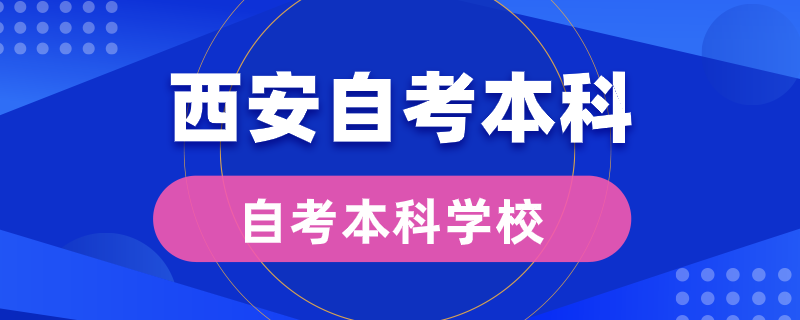 西安自考本科

自考本科学校